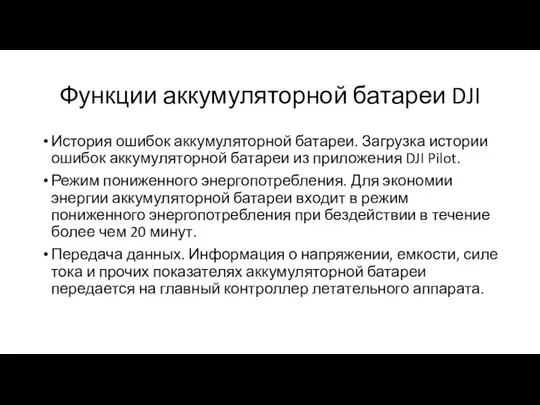 Функции аккумуляторной батареи DJI

• История ошибок аккумуляторной батареи. Загрузка истории ошибок аккумуляторной батареи из приложения DJI Pilot.

• Режим пониженного энергопотребления. Для экономии энергии аккумуляторной батареи входит в режим пониженного энергопотребления при бездействии в течение более чем 20 минут.

• Передача данных. Информация о напряжении, емкости, силе тока и прочих показателях аккумуляторной батареи передается на главный контроллер летательного аппарата.